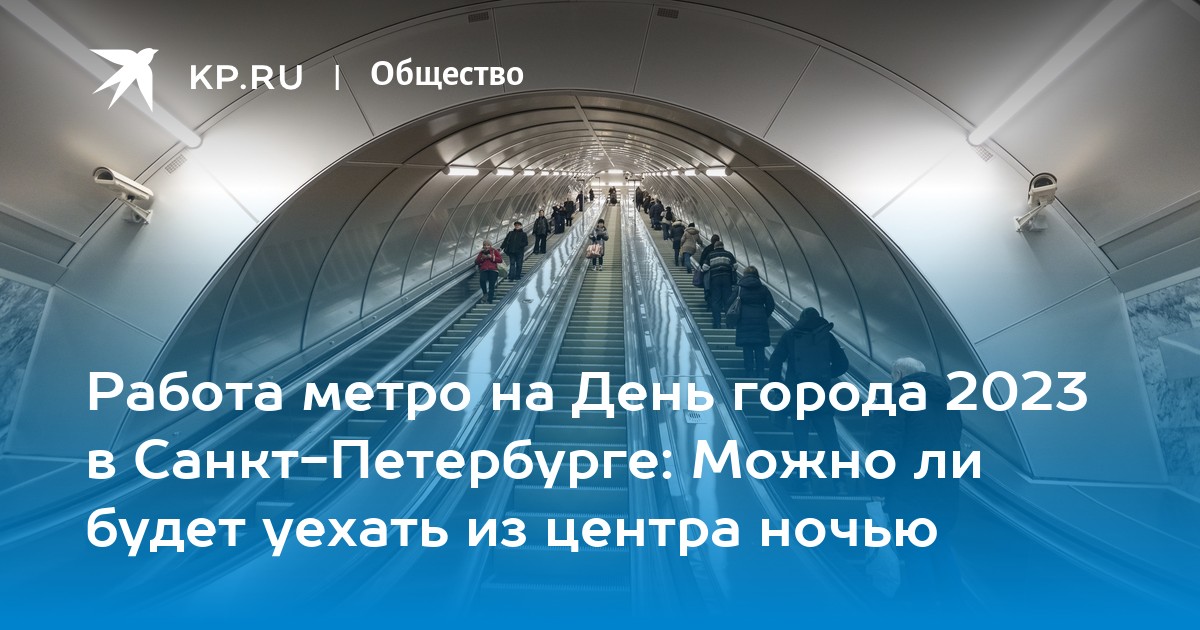 KP.RU | Общество

Работа метро на День города 2023 в Санкт-Петербурге: Можно ли будет уехать из центра ночью